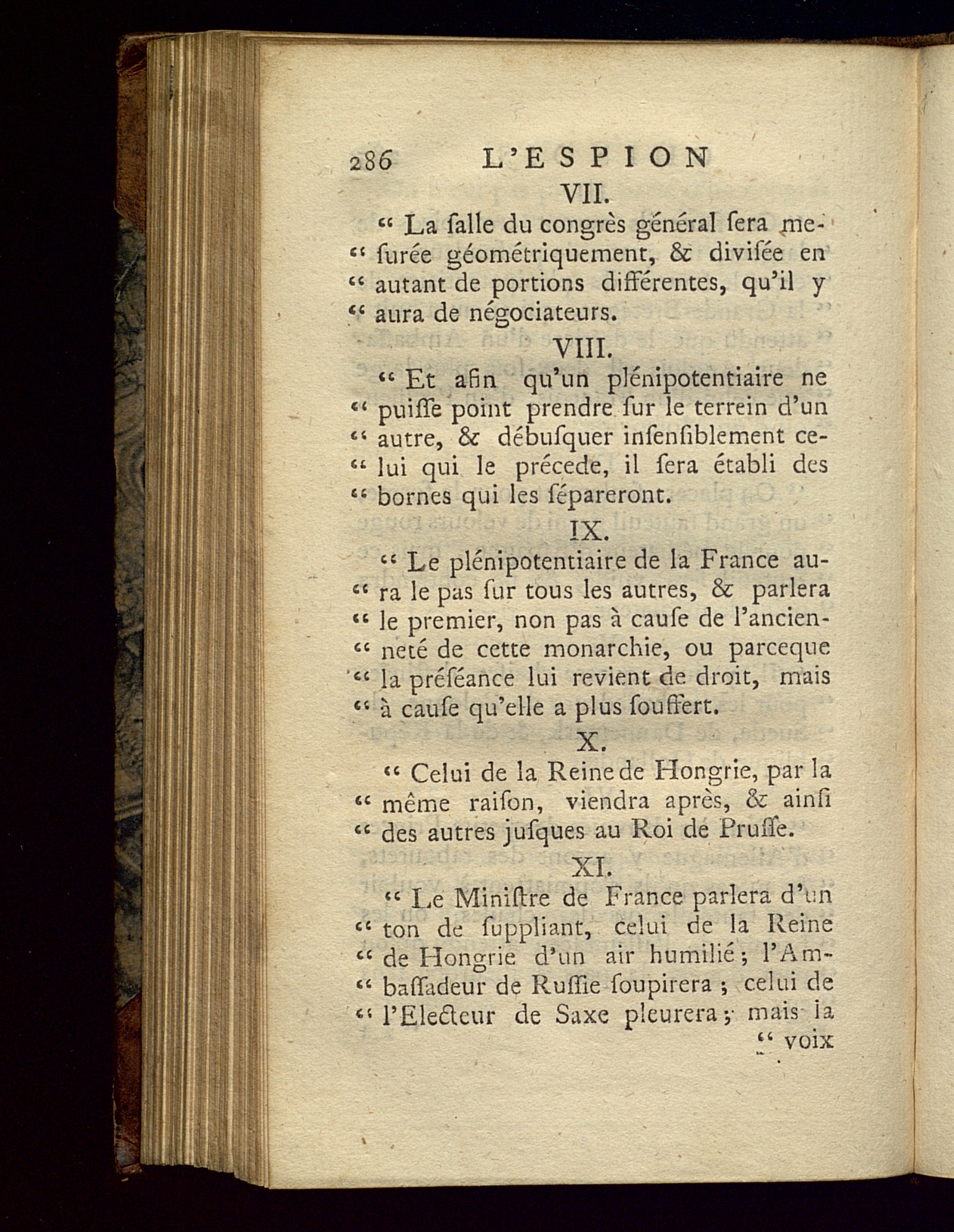 286 L'ESPION

VII.

" La ſalle du congrès général ſera meſurée géométriquement, & diviſée en autant de portions différentes, qu'il y aura de négociateurs.

VIII.

" Et afin qu'un plénipotentiaire ne puiſſe point prendre ſur le terrein d'un autre, & débuſquer inſenſiblement celui qui le précede, il ſera établi des bornes qui les ſépareront.

IX.

" Le plénipotentiaire de la France aura le pas ſur tous les autres, & parlera le premier, non pas à cauſe de l'ancienneté de cette monarchie, ou parceque la préſéance lui revient de droit, mais à cauſe qu'elle a plus ſouffert.

X.

" Celui de la Reine de Hongrie, par la même raiſon, viendra après, & ainſi des autres juſques au Roi de Pruſſe.

XI.

" Le Miniſtre de France parlera d'un ton de ſuppliant, celui de la Reine de Hongrie d'un air humilié; l'Ambaſſadeur de Ruſſie ſoupirera; celui de l'Electeur de Saxe pleurera; mais la

" voix